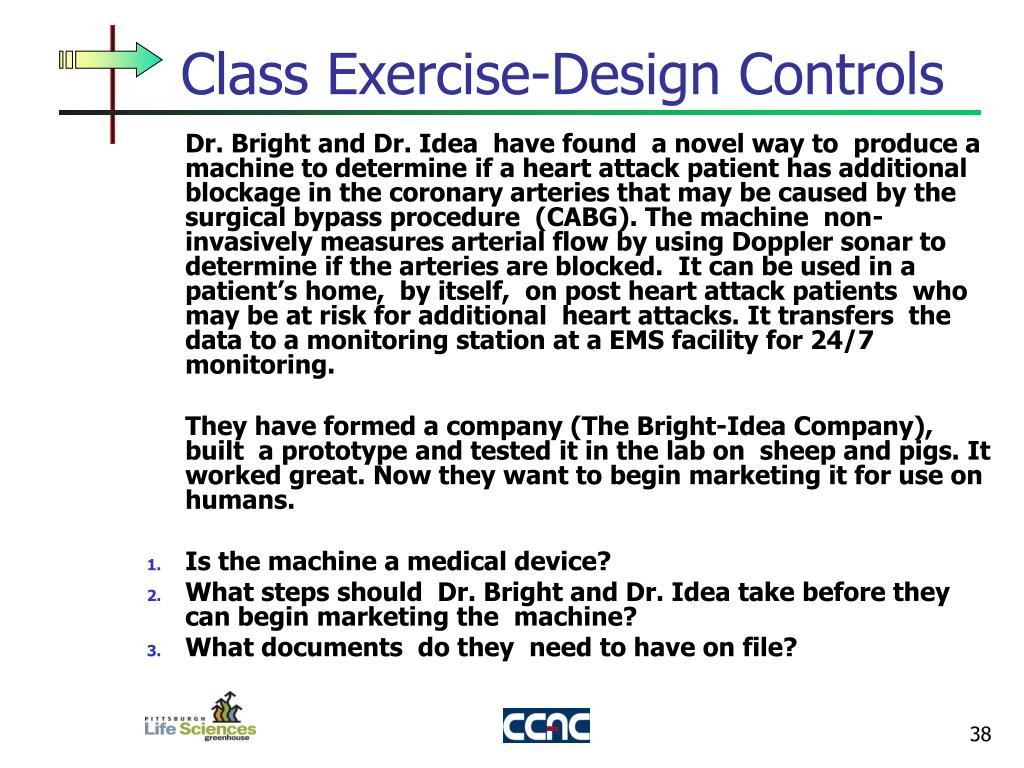 Class Exercise-Design Controls

Dr. Bright and Dr. Idea have found a novel way to produce a machine to determine if a heart attack patient has additional blockage in the coronary arteries that may be caused by the surgical bypass procedure (CABG). The machine non-invasively measures arterial flow by using Doppler sonar to determine if the arteries are blocked. It can be used in a patient's home, by itself, on post heart attack patients who may be at risk for additional heart attacks. It transfers the data to a monitoring station at a EMS facility for 24/7 monitoring.

They have formed a company (The Bright-Idea Company), built a prototype and tested it in the lab on sheep and pigs. It worked great. Now they want to begin marketing it for use on humans.

1. Is the machine a medical device?
2. What steps should Dr. Bright and Dr. Idea take before they can begin marketing the machine?
3. What documents do they need to have on file?

PITTSBURGH Life Sciences greenhouse

CCAC

38